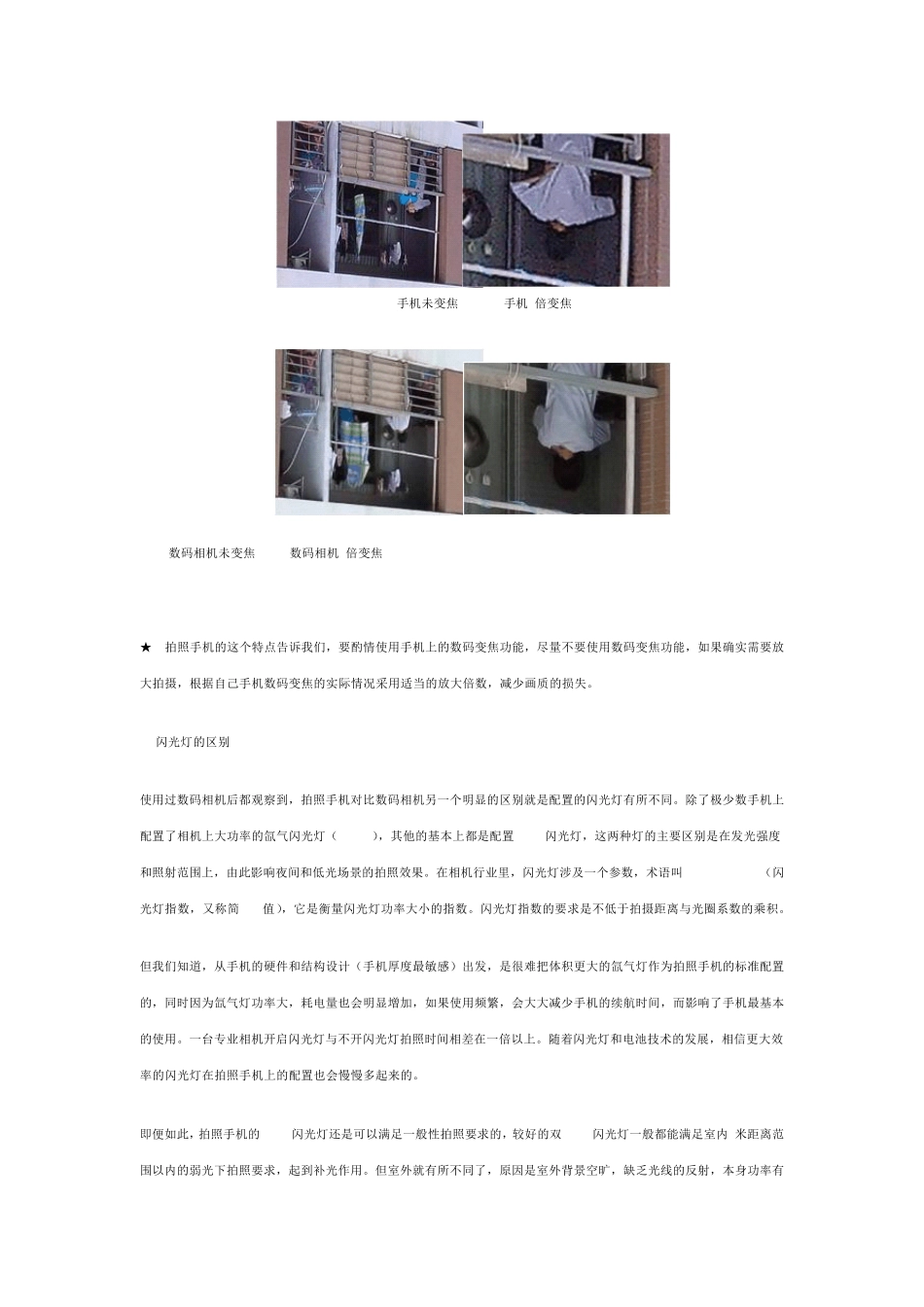 手机未变焦　　手机 倍变焦

数码相机未变焦　　数码相机 倍变焦

★ 拍照手机的这个特点告诉我们，要酌情使用手机上的数码变焦功能，尽量不要使用数码变焦功能，如果确实需要放大拍摄，根据自己手机数码变焦的实际情况采用适当的放大倍数，减少画质的损失。

闪光灯的区别

使用过数码相机后都观察到，拍照手机对比数码相机另一个明显的区别就是配置的闪光灯有所不同。除了极少数手机上配置了相机上大功率的氙气闪光灯（ ），其他的基本上都是配置 闪光灯，这两种灯的主要区别是在发光强度和照射范围上，由此影响夜间和低光场景的拍照效果。在相机行业里，闪光灯涉及一个参数，术语叫 （闪光灯指数，又称简 值），它是衡量闪光灯功率大小的指数。闪光灯指数的要求是不低于拍摄距离与光圈系数的乘积。

但我们知道，从手机的硬件和结构设计（手机厚度最敏感）出发，是很难把体积更大的氙气灯作为拍照手机的标准配置的，同时因为氙气灯功率大，耗电量也会明显增加，如果使用频繁，会大大减少手机的续航时间，而影响了手机最基本的使用。一台专业相机开启闪光灯与不开闪光灯拍照时间相差在一倍以上。随着闪光灯和电池技术的发展，相信更大效率的闪光灯在拍照手机上的配置也会慢慢多起来的。

即便如此，拍照手机的 闪光灯还是可以满足一般性拍照要求的，较好的双 闪光灯一般都能满足室内 米距离范围以内的弱光下拍照要求，起到补光作用。但室外就有所不同了，原因是室外背景空旷，缺乏光线的反射，本身功率有